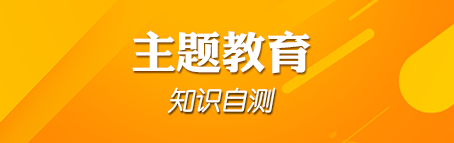 主题教育

知识自测